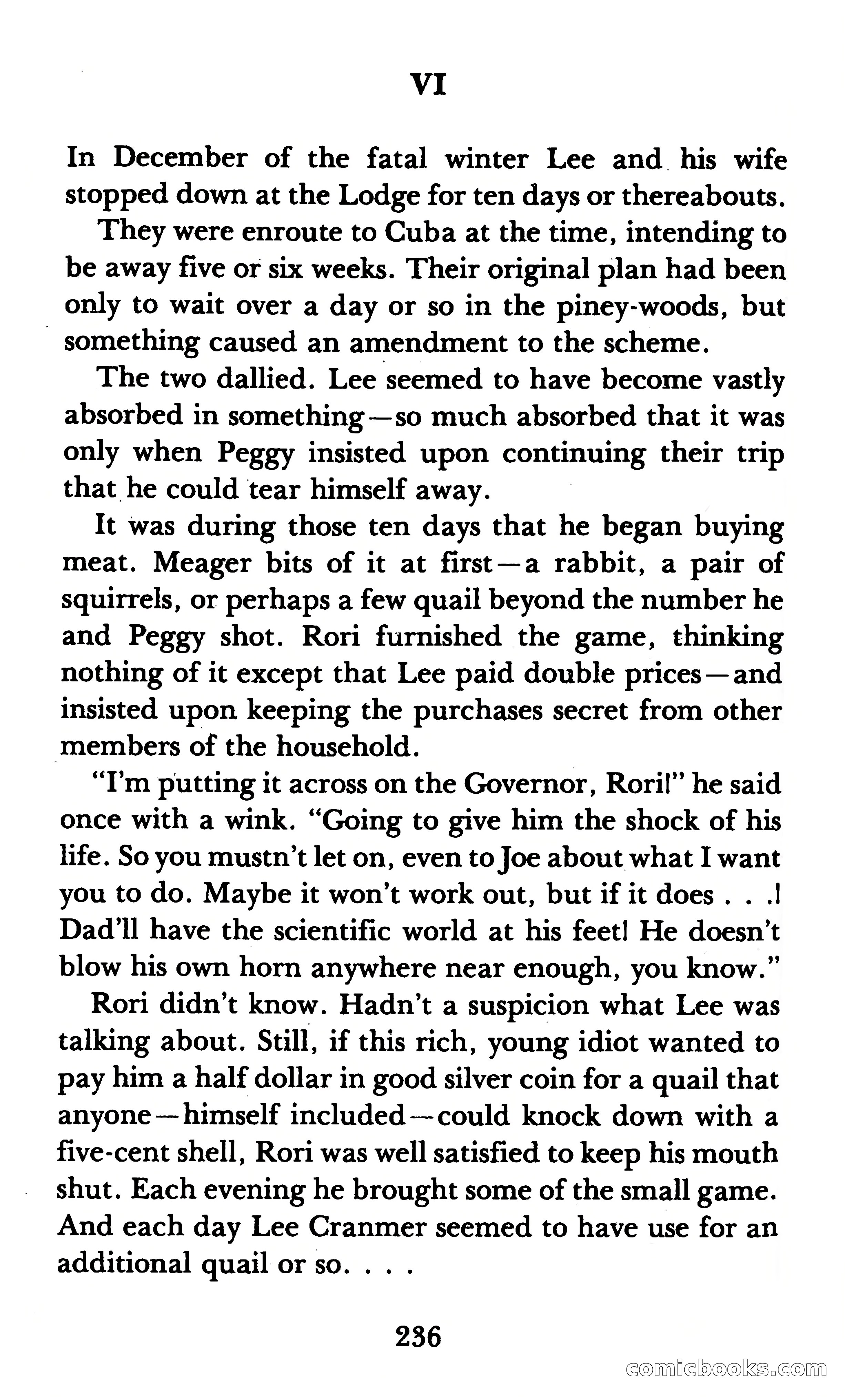 VI

In December of the fatal winter Lee and his wife stopped down at the Lodge for ten days or thereabouts.

They were enroute to Cuba at the time, intending to be away five or six weeks. Their original plan had been only to wait over a day or so in the piney-woods, but something caused an amendment to the scheme.

The two dallied. Lee seemed to have become vastly absorbed in something—so much absorbed that it was only when Peggy insisted upon continuing their trip that he could tear himself away.

It was during those ten days that he began buying meat. Meager bits of it at first—a rabbit, a pair of squirrels, or perhaps a few quail beyond the number he and Peggy shot. Rori furnished the game, thinking nothing of it except that Lee paid double prices—and insisted upon keeping the purchases secret from other members of the household.

"I'm putting it across on the Governor, Rori!" he said once with a wink. "Going to give him the shock of his life. So you mustn't let on, even to Joe about what I want you to do. Maybe it won't work out, but if it does . . .! Dad'll have the scientific world at his feet! He doesn't blow his own horn anywhere near enough, you know."

Rori didn't know. Hadn't a suspicion what Lee was talking about. Still, if this rich, young idiot wanted to pay him a half dollar in good silver coin for a quail that anyone—himself included—could knock down with a five-cent shell, Rori was well satisfied to keep his mouth shut. Each evening he brought some of the small game. And each day Lee Cranmer seemed to have use for an additional quail or so. . . .

236

comicbooks.com